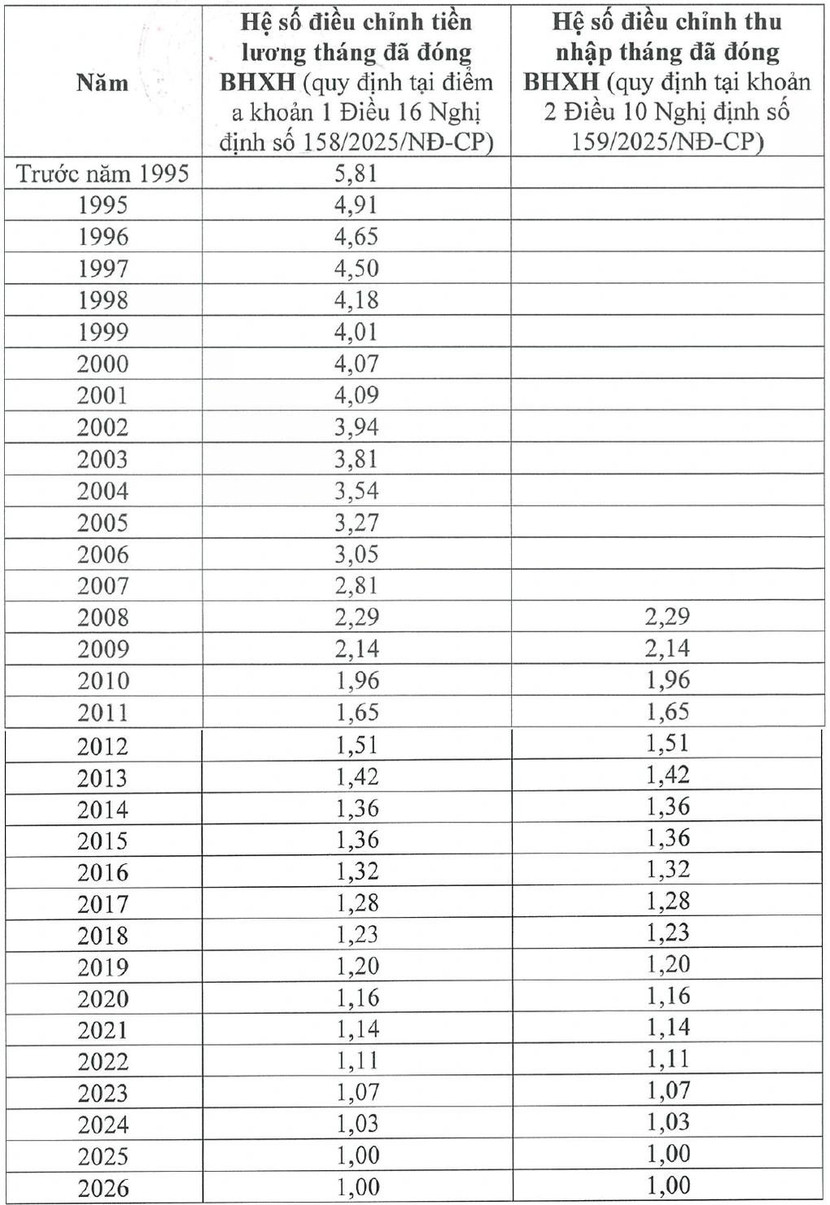 | Năm | Hệ số điều chỉnh tiền lương tháng đã đóng BHXH (quy định tại điểm a khoản 1 Điều 16 Nghị định số 158/2025/NĐ-CP) | Hệ số điều chỉnh thu nhập tháng đã đóng BHXH (quy định tại khoản 2 Điều 10 Nghị định số 159/2025/NĐ-CP) |
|---|---|---|
| Trước năm 1995 | 5,81 | |
| 1995 | 4,91 | |
| 1996 | 4,65 | |
| 1997 | 4,50 | |
| 1998 | 4,18 | |
| 1999 | 4,01 | |
| 2000 | 4,07 | |
| 2001 | 4,09 | |
| 2002 | 3,94 | |
| 2003 | 3,81 | |
| 2004 | 3,54 | |
| 2005 | 3,27 | |
| 2006 | 3,05 | |
| 2007 | 2,81 | |
| 2008 | 2,29 | 2,29 |
| 2009 | 2,14 | 2,14 |
| 2010 | 1,96 | 1,96 |
| 2011 | 1,65 | 1,65 |
| 2012 | 1,51 | 1,51 |
| 2013 | 1,42 | 1,42 |
| 2014 | 1,36 | 1,36 |
| 2015 | 1,36 | 1,36 |
| 2016 | 1,32 | 1,32 |
| 2017 | 1,28 | 1,28 |
| 2018 | 1,23 | 1,23 |
| 2019 | 1,20 | 1,20 |
| 2020 | 1,16 | 1,16 |
| 2021 | 1,14 | 1,14 |
| 2022 | 1,11 | 1,11 |
| 2023 | 1,07 | 1,07 |
| 2024 | 1,03 | 1,03 |
| 2025 | 1,00 | 1,00 |
| 2026 | 1,00 | 1,00 |